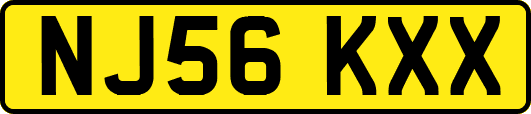 NJ56 KXX